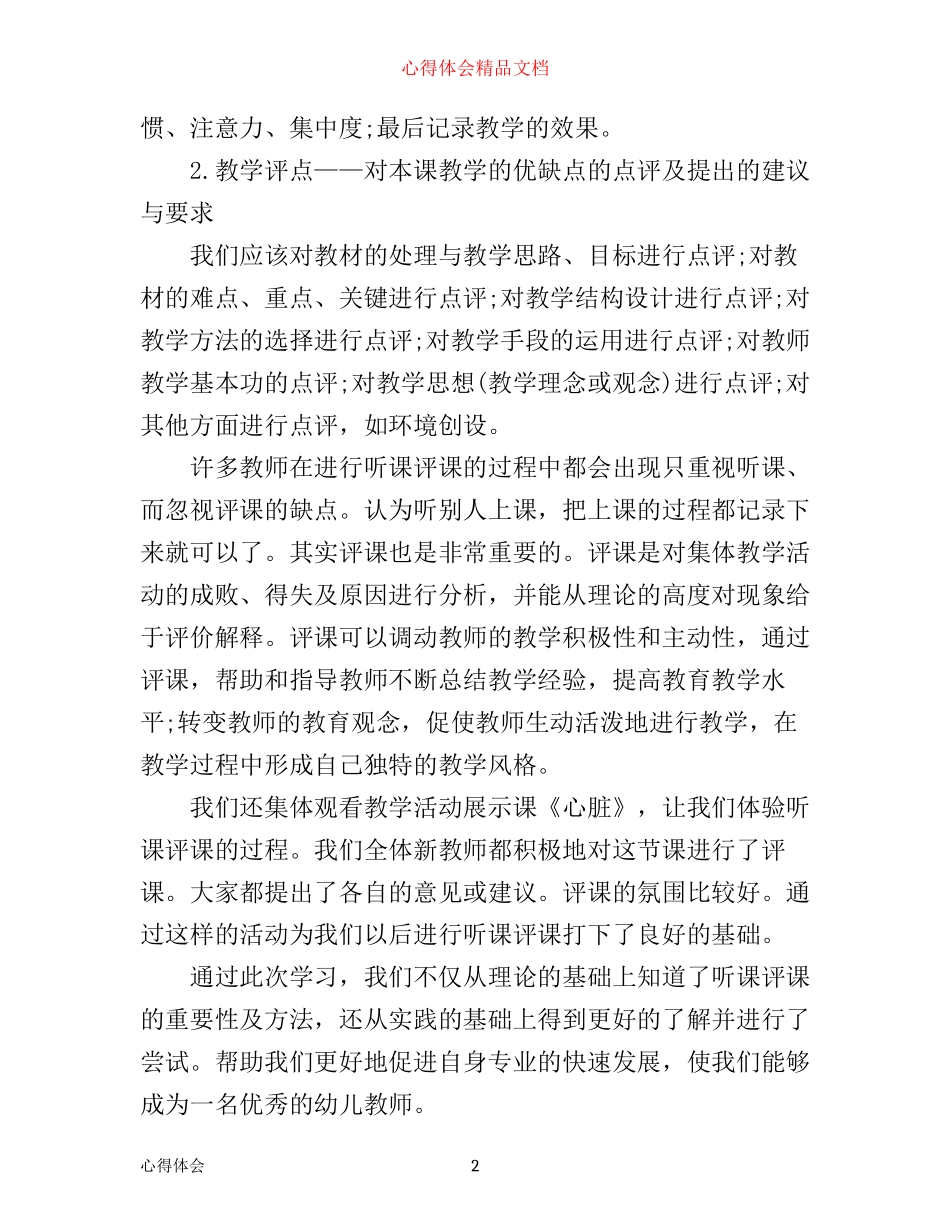 心得体会精品文档

惯、注意力、集中度;最后记录教学的效果。

2.教学评点——对本课教学的优缺点的点评及提出的建议与要求

我们应该对教材的处理与教学思路、目标进行点评;对教材的难点、重点、关键进行点评;对教学结构设计进行点评;对教学方法的选择进行点评;对教学手段的运用进行点评;对教师教学基本功的点评;对教学思想(教学理念或观念)进行点评;对其他方面进行点评，如环境创设。

许多教师在进行听课评课的过程中都会出现只重视听课、而忽视评课的缺点。认为听别人上课，把上课的过程都记录下来就可以了。其实评课也是非常重要的。评课是对集体教学活动的成败、得失及原因进行分析，并能从理论的高度对现象给于评价解释。评课可以调动教师的教学积极性和主动性，通过评课，帮助和指导教师不断总结教学经验，提高教育教学水平;转变教师的教育观念，促使教师生动活泼地进行教学，在教学过程中形成自己独特的教学风格。

我们还集体观看教学活动展示课《心脏》，让我们体验听课评课的过程。我们全体新教师都积极地对这节课进行了评课。大家都提出了各自的意见或建议。评课的氛围比较好。通过这样的活动为我们以后进行听课评课打下了良好的基础。

通过此次学习，我们不仅从理论的基础上知道了听课评课的重要性及方法，还从实践的基础上得到更好的了解并进行了尝试。帮助我们更好地促进自身专业的快速发展，使我们能够成为一名优秀的幼儿教师。

心得体会 2